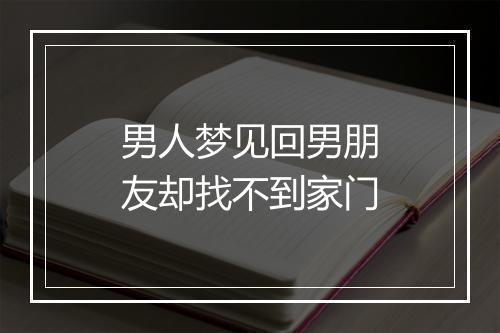 男人梦见回男朋友却找不到家门